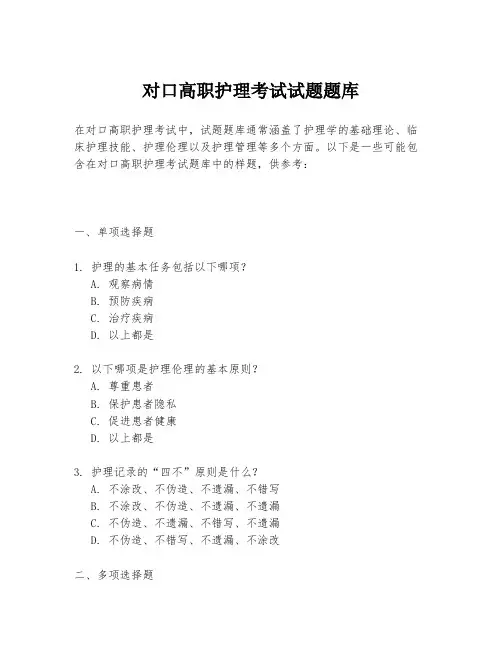 对口高职护理考试试题题库

在对口高职护理考试中，试题题库通常涵盖了护理学的基础理论、临床护理技能、护理伦理以及护理管理等多个方面。以下是一些可能包含在对口高职护理考试题库中的样题，供参考：

一、单项选择题

1. 护理的基本任务包括以下哪项？
A. 观察病情
B. 预防疾病
C. 治疗疾病
D. 以上都是

2. 以下哪项是护理伦理的基本原则？
A. 尊重患者
B. 保护患者隐私
C. 促进患者健康
D. 以上都是

3. 护理记录的“四不”原则是什么？
A. 不涂改、不伪造、不遗漏、不错写
B. 不涂改、不伪造、不遗漏、不遗漏
C. 不伪造、不遗漏、不错写、不遗漏
D. 不伪造、不错写、不遗漏、不涂改

二、多项选择题